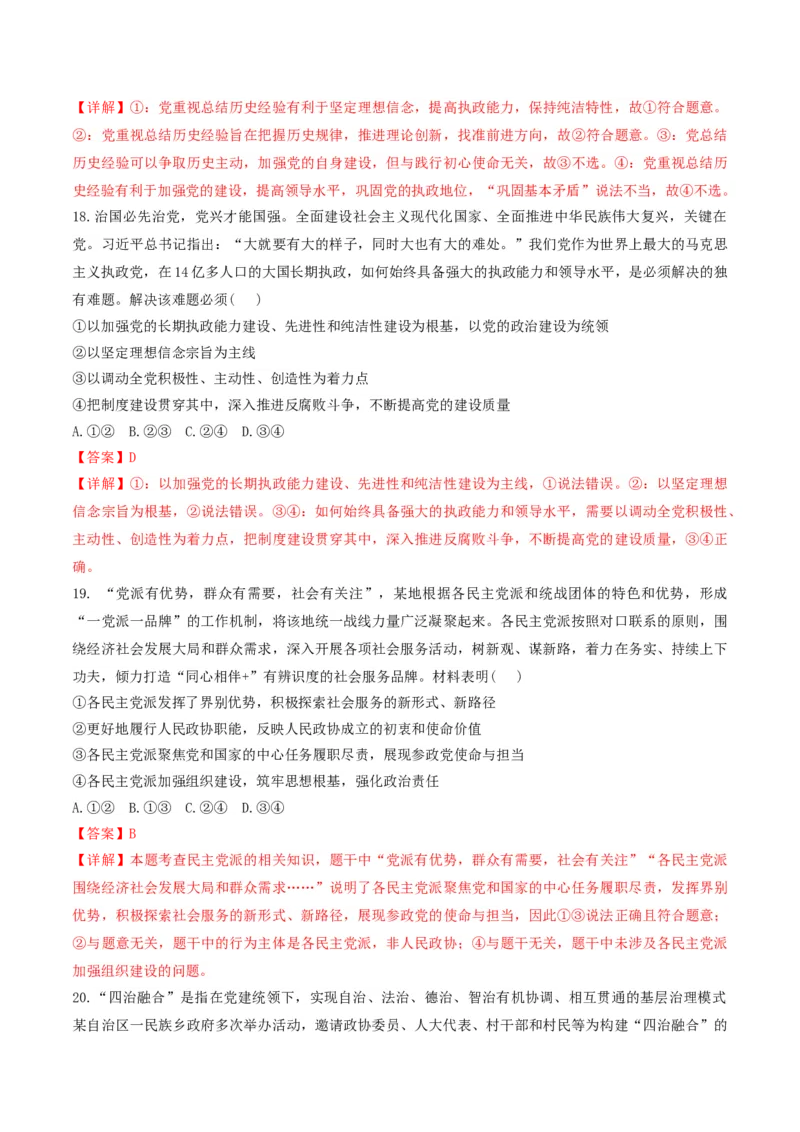 【详解】①：党重视总结历史经验有利于坚定理想信念，提高执政能力，保持纯洁特性，故①符合题意。②：党重视总结历史经验旨在把握历史规律，推进理论创新，找准前进方向，故②符合题意。③：党总结历史经验可以争取历史主动，加强党的自身建设，但与践行初心使命无关，故③不选。④：党重视总结历史经验有利于加强党的建设，提高领导水平，巩固党的执政地位，“巩固基本矛盾”说法不当，故④不选。

18.治国必先治党，党兴才能国强。全面建设社会主义现代化国家、全面推进中华民族伟大复兴，关键在党。习近平总书记指出：“大就要有大的样子，同时大也有大的难处。”我们党作为世界上最大的马克思主义执政党，在14亿多人口的大国长期执政，如何始终具备强大的执政能力和领导水平，是必须解决的独有难题。解决该难题必须(    )

①以加强党的长期执政能力建设、先进性和纯洁性建设为根基，以党的政治建设为统领

②以坚定理想信念宗旨为主线

③以调动全党积极性、主动性、创造性为着力点

④把制度建设贯穿其中，深入推进反腐败斗争，不断提高党的建设质量

A.①②  B.②③  C.②④  D.③④

【答案】D

【详解】①：以加强党的长期执政能力建设、先进性和纯洁性建设为主线，①说法错误。②：以坚定理想信念宗旨为根基，②说法错误。③④：如何始终具备强大的执政能力和领导水平，需要以调动全党积极性、主动性、创造性为着力点，把制度建设贯穿其中，深入推进反腐败斗争，不断提高党的建设质量，③④正确。

19. “党派有优势，群众有需要，社会有关注”，某地根据各民主党派和统战团体的特色和优势，形成“一党派一品牌”的工作机制，将该地统一战线力量广泛凝聚起来。各民主党派按照对口联系的原则，围绕经济社会发展大局和群众需求，深入开展各项社会服务活动，树新观、谋新路，着力在务实、持续上下功夫，倾力打造“同心相伴+”有辨识度的社会服务品牌。材料表明(    )

①各民主党派发挥了界别优势，积极探索社会服务的新形式、新路径

②更好地履行人民政协职能，反映人民政协成立的初衷和使命价值

③各民主党派聚焦党和国家的中心任务履职尽责，展现参政党使命与担当

④各民主党派加强组织建设，筑牢思想根基，强化政治责任

A.①②  B.①③  C.②④  D.③④

【答案】B

【详解】本题考查民主党派的相关知识，题干中“党派有优势，群众有需要，社会有关注”“各民主党派围绕经济社会发展大局和群众需求……”说明了各民主党派聚焦党和国家的中心任务履职尽责，发挥界别优势，积极探索社会服务的新形式、新路径，展现参政党的使命与担当，因此①③说法正确且符合题意；②与题意无关，题干中的行为主体是各民主党派，非人民政协；④与题干无关，题干中未涉及各民主党派加强组织建设的问题。

20.“四治融合”是指在党建统领下，实现自治、法治、德治、智治有机协调、相互贯通的基层治理模式某自治区一民族乡政府多次举办活动，邀请政协委员、人大代表、村干部和村民等为构建“四治融合”的